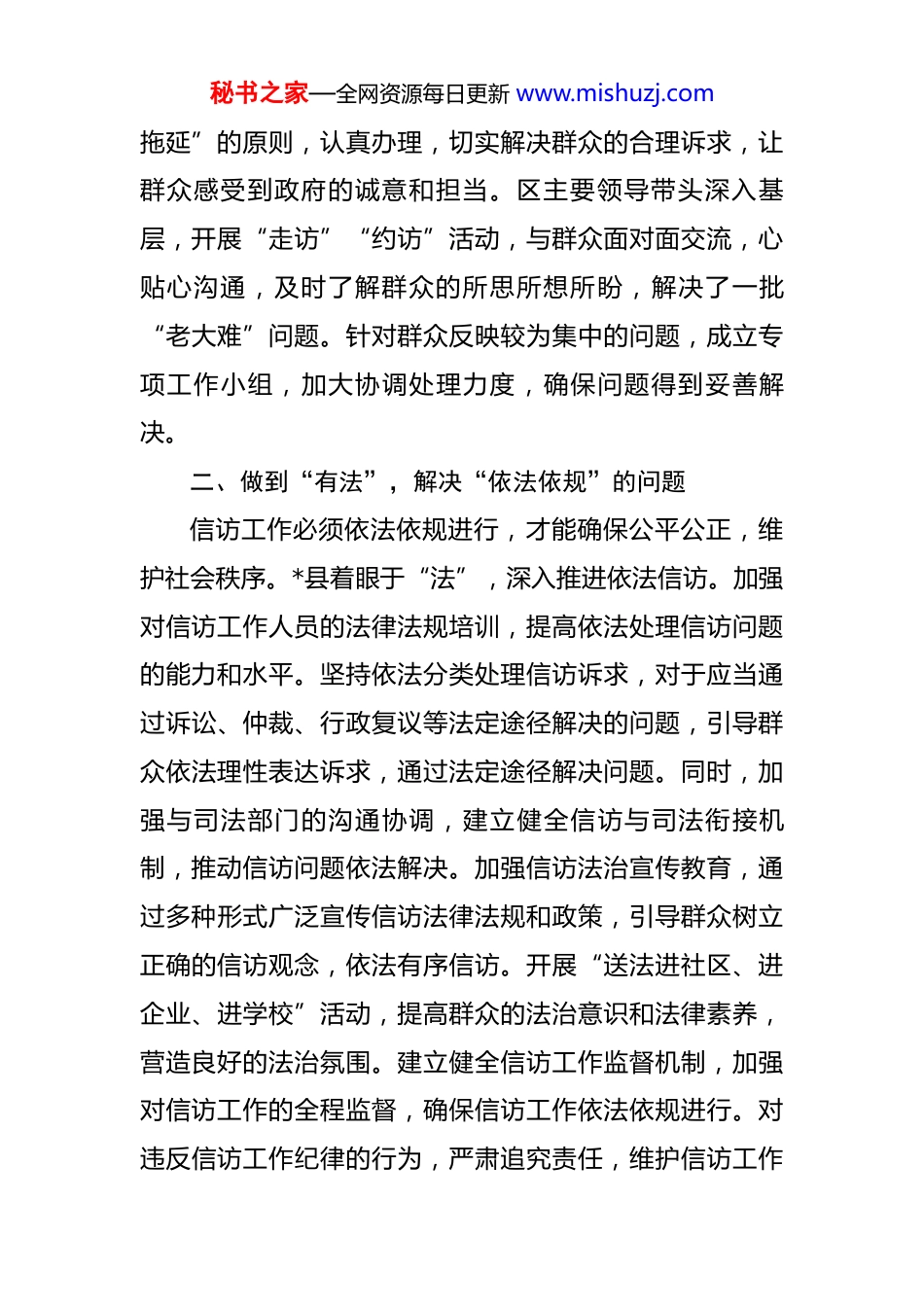 秘书之家—全网资源每日更新 www.mishuzj.com

拖延”的原则，认真办理，切实解决群众的合理诉求，让群众感受到政府的诚意和担当。区主要领导带头深入基层，开展“走访”“约访”活动，与群众面对面交流，心贴心沟通，及时了解群众的所思所想所盼，解决了一批“老大难”问题。针对群众反映较为集中的问题，成立专项工作小组，加大协调处理力度，确保问题得到妥善解决。

二、做到“有法”，解决“依法依规”的问题

信访工作必须依法依规进行，才能确保公平公正，维护社会秩序。*县着眼于“法”，深入推进依法信访。加强对信访工作人员的法律法规培训，提高依法处理信访问题的能力和水平。坚持依法分类处理信访诉求，对于应当通过诉讼、仲裁、行政复议等法定途径解决的问题，引导群众依法理性表达诉求，通过法定途径解决问题。同时，加强与司法部门的沟通协调，建立健全信访与司法衔接机制，推动信访问题依法解决。加强信访法治宣传教育，通过多种形式广泛宣传信访法律法规和政策，引导群众树立正确的信访观念，依法有序信访。开展“送法进社区、进企业、进学校”活动，提高群众的法治意识和法律素养，营造良好的法治氛围。建立健全信访工作监督机制，加强对信访工作的全程监督，确保信访工作依法依规进行。对违反信访工作纪律的行为，严肃追究责任，维护信访工作